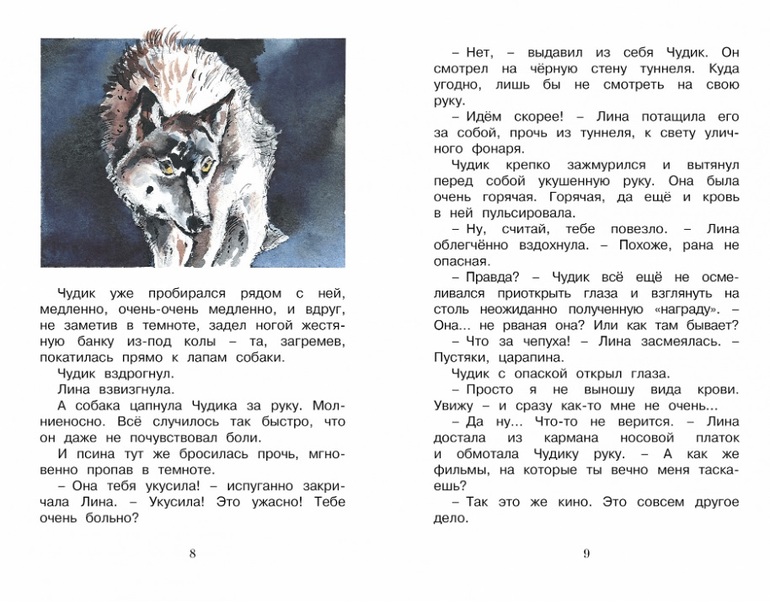 Чудик уже пробирался рядом с ней, медленно, очень-очень медленно, и вдруг, не заметив в темноте, задел ногой жестяную банку из-под колы – та, загремев, покатилась прямо к лапам собаки.

Чудик вздрогнул.

Лина взвизгнула.

А собака цапнула Чудика за руку. Молниеносно. Всё случилось так быстро, что он даже не почувствовал боли.

И псина тут же бросилась прочь, мгновенно пропав в темноте.

– Она тебя укусила! – испуганно закричала Лина. – Укусила! Это ужасно! Тебе очень больно?

8

– Нет, – выдавил из себя Чудик. Он смотрел на чёрную стену туннеля. Куда угодно, лишь бы не смотреть на свою руку.

– Идём скорее! – Лина потащила его за собой, прочь из туннеля, к свету уличного фонаря.

Чудик крепко зажмурился и вытянул перед собой укушенную руку. Она была очень горячая. Горячая, да ещё и кровь в ней пульсировала.

– Ну, считай, тебе повезло. – Лина облегчённо вздохнула. – Похоже, рана не опасная.

– Правда? – Чудик всё ещё не осмеливался приоткрыть глаза и взглянуть на столь неожиданно полученную «награду». – Она... не рваная она? Или как там бывает?

– Что за чепуха! – Лина засмеялась. – Пустяки, царапина.

Чудик с опаской открыл глаза.

– Просто я не выношу вида крови. Увижу – и сразу как-то мне не очень...

– Да ну... Что-то не верится. – Лина достала из кармана носовой платок и обмотала Чудику руку. – А как же фильмы, на которые ты вечно меня таскаешь?

– Так это же кино. Это совсем другое дело.

9